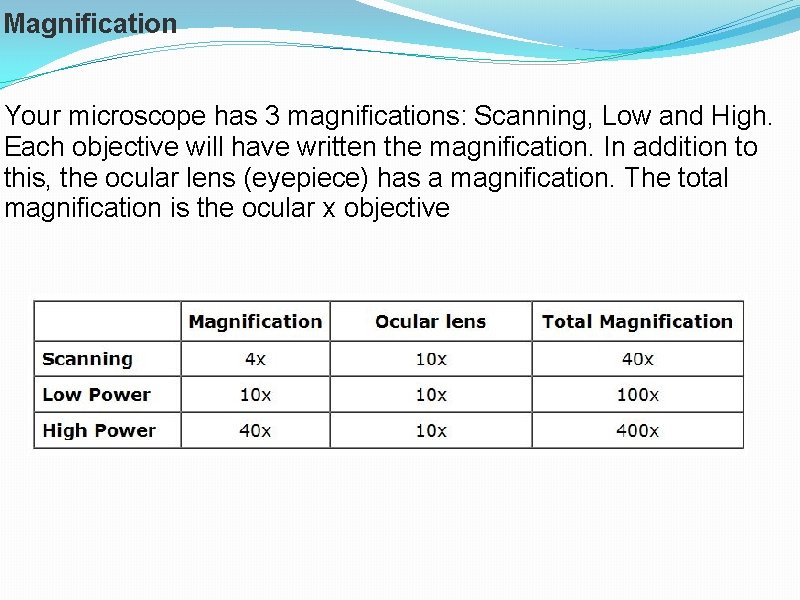 Magnification

Your microscope has 3 magnifications: Scanning, Low and High. Each objective will have written the magnification. In addition to this, the ocular lens (eyepiece) has a magnification. The total magnification is the ocular x objective

| | Magnification | Ocular lens | Total Magnification |
|---|---|---|---|
| Scanning | 4x | 10x | 40x |
| Low Power | 10x | 10x | 100x |
| High Power | 40x | 10x | 400x |